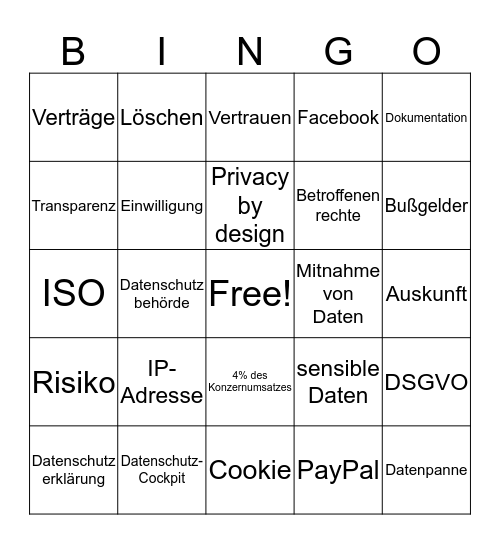 | B | I | N | G | O |
|---|---|---|---|---|
| Verträge | Löschen | Vertrauen | Facebook | Dokumentation |
| Transparenz | Einwilligung | Privacy by design | Betroffenen rechte | Bußgelder |
| ISO | Datenschutz behörde | Free! | Mitnahme von Daten | Auskunft |
| Risiko | IP-Adresse | 4% des Konzernumsatzes | sensible Daten | DSGVO |
| Datenschutz erklärung | Datenschutz-Cockpit | Cookie | PayPal | Datenpanne |